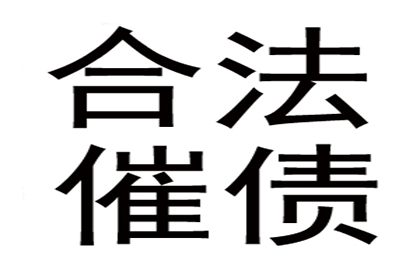 合法
催债